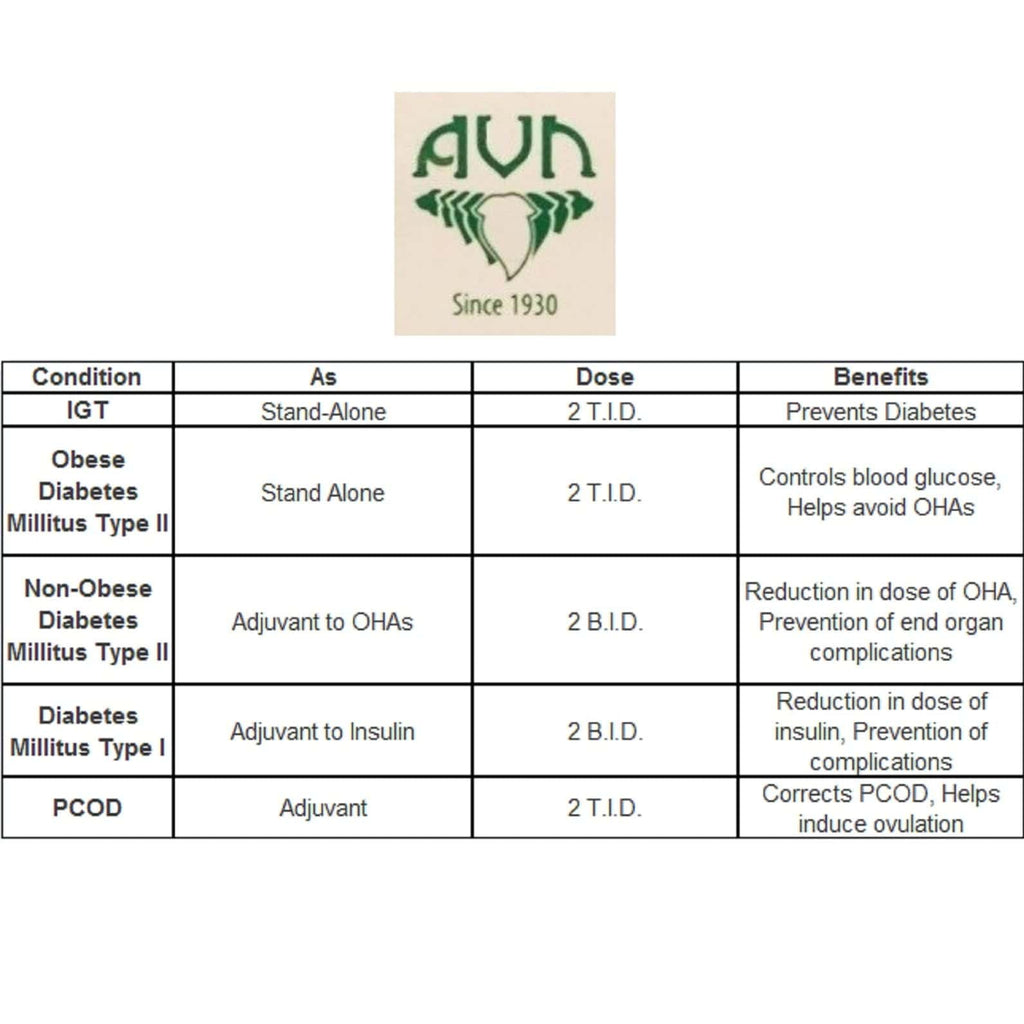 AVN

Since 1930

| Condition | As | Dose | Benefits |
|---|---|---|---|
| IGT | Stand-Alone | 2 T.I.D. | Prevents Diabetes |
| Obese Diabetes Millitus Type II | Stand Alone | 2 T.I.D. | Controls blood glucose, Helps avoid OHAs |
| Non-Obese Diabetes Millitus Type II | Adjuvant to OHAs | 2 B.I.D. | Reduction in dose of OHA, Prevention of end organ complications |
| Diabetes Millitus Type I | Adjuvant to Insulin | 2 B.I.D. | Reduction in dose of insulin, Prevention of complications |
| PCOD | Adjuvant | 2 T.I.D. | Corrects PCOD, Helps induce ovulation |